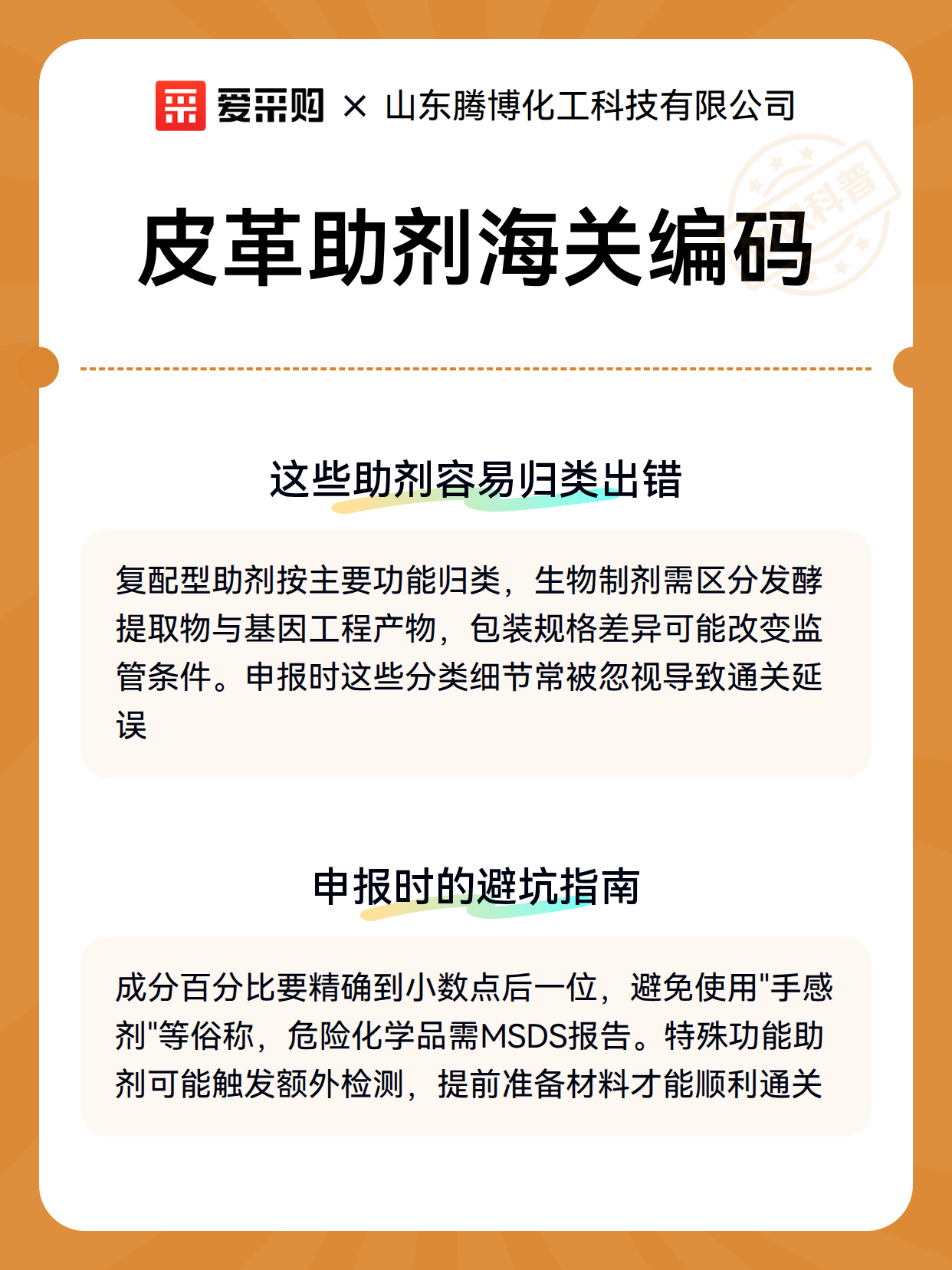 爱采购 × 山东腾博化工科技有限公司

科普

皮革助剂海关编码

这些助剂容易归类出错

复配型助剂按主要功能归类，生物制剂需区分发酵提取物与基因工程产物，包装规格差异可能改变监管条件。申报时这些分类细节常被忽视导致通关延误

申报时的避坑指南

成分百分比要精确到小数点后一位，避免使用"手感剂"等俗称，危险化学品需MSDS报告。特殊功能助剂可能触发额外检测，提前准备材料才能顺利通关